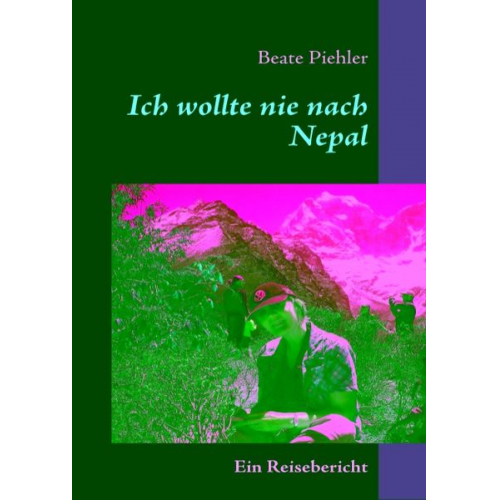 Beate Piehler

Ich wollte nie nach Nepal

Ein Reisebericht